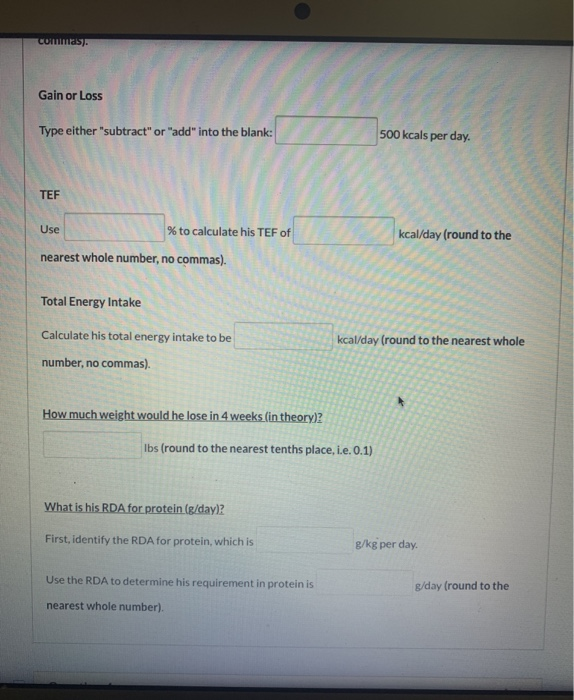 commas).

Gain or Loss

Type either "subtract" or "add" into the blank: 500 kcals per day.

TEF

Use % to calculate his TEF of kcal/day (round to the nearest whole number, no commas).

Total Energy Intake

Calculate his total energy intake to be kcal/day (round to the nearest whole number, no commas).

How much weight would he lose in 4 weeks (in theory)?

lbs (round to the nearest tenths place, i.e. 0.1)

What is his RDA for protein (g/day)?

First, identify the RDA for protein, which is g/kg per day.

Use the RDA to determine his requirement in protein is g/day (round to the nearest whole number).